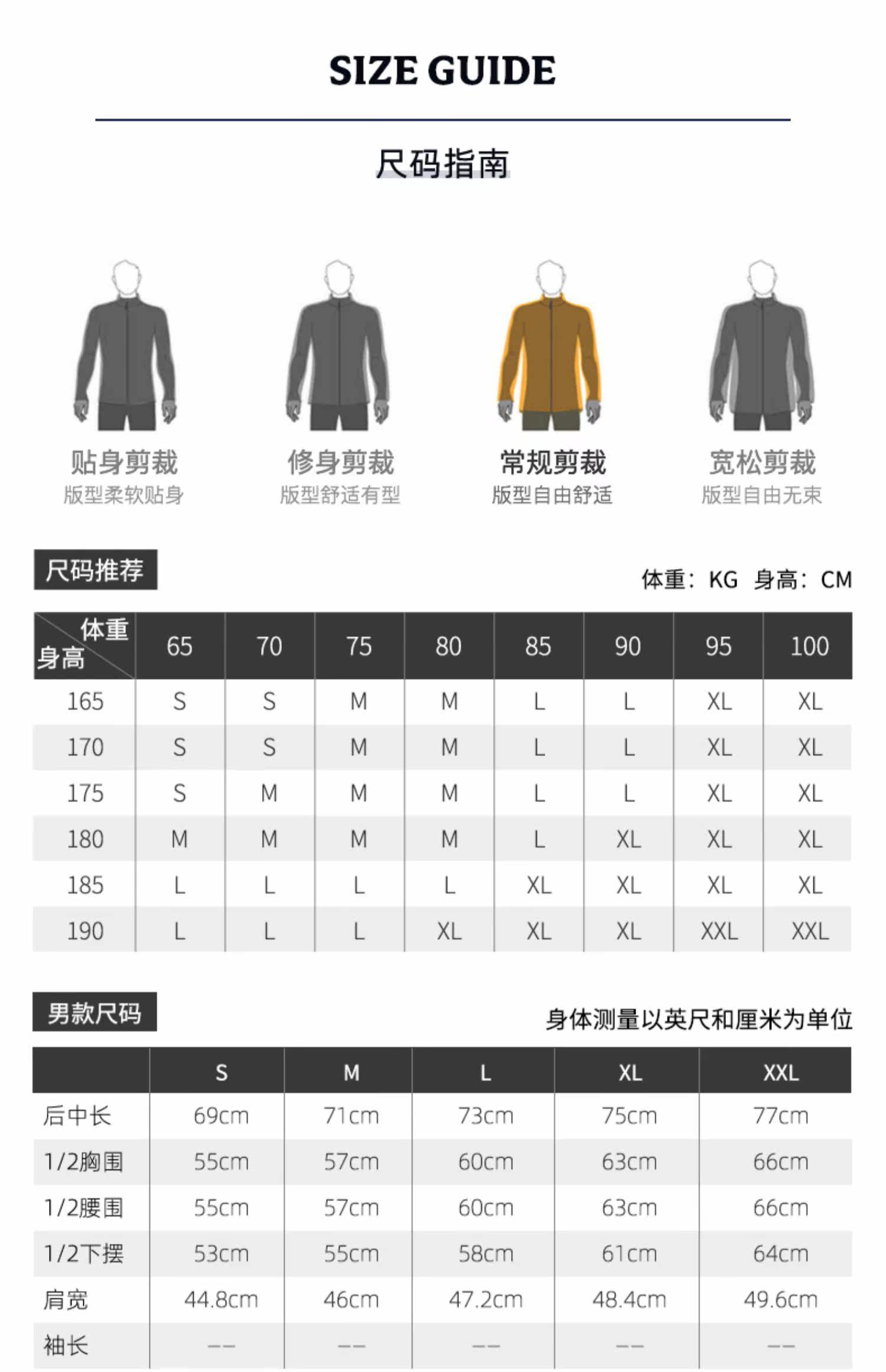 SIZE GUIDE

尺码指南

贴身剪裁
版型柔软贴身

修身剪裁
版型舒适有型

常规剪裁
版型自由舒适

宽松剪裁
版型自由无束

尺码推荐

体重：KG 身高：CM

| 体重 身高 | 65 | 70 | 75 | 80 | 85 | 90 | 95 | 100 |
|---|---|---|---|---|---|---|---|---|
| 165 | S | S | M | M | L | L | XL | XL |
| 170 | S | S | M | M | L | L | XL | XL |
| 175 | S | M | M | M | L | L | XL | XL |
| 180 | M | M | M | M | L | XL | XL | XL |
| 185 | L | L | L | L | XL | XL | XL | XL |
| 190 | L | L | L | XL | XL | XL | XXL | XXL |

男款尺码

身体测量以英尺和厘米为单位

| | S | M | L | XL | XXL |
|---|---|---|---|---|---|
| 后中长 | 69cm | 71cm | 73cm | 75cm | 77cm |
| 1/2胸围 | 55cm | 57cm | 60cm | 63cm | 66cm |
| 1/2腰围 | 55cm | 57cm | 60cm | 63cm | 66cm |
| 1/2下摆 | 53cm | 55cm | 58cm | 61cm | 64cm |
| 肩宽 | 44.8cm | 46cm | 47.2cm | 48.4cm | 49.6cm |
| 袖长 | —— | —— | —— | —— | —— |